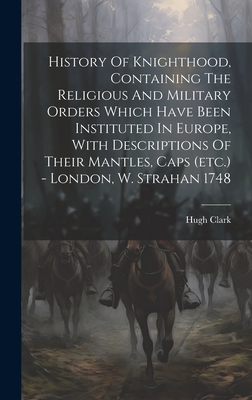 History Of Knighthood, Containing The Religious And Military Orders Which Have Been Instituted In Europe, With Descriptions Of Their Mantles, Caps (etc.) - London, W. Strahan 1748

Hugh Clark